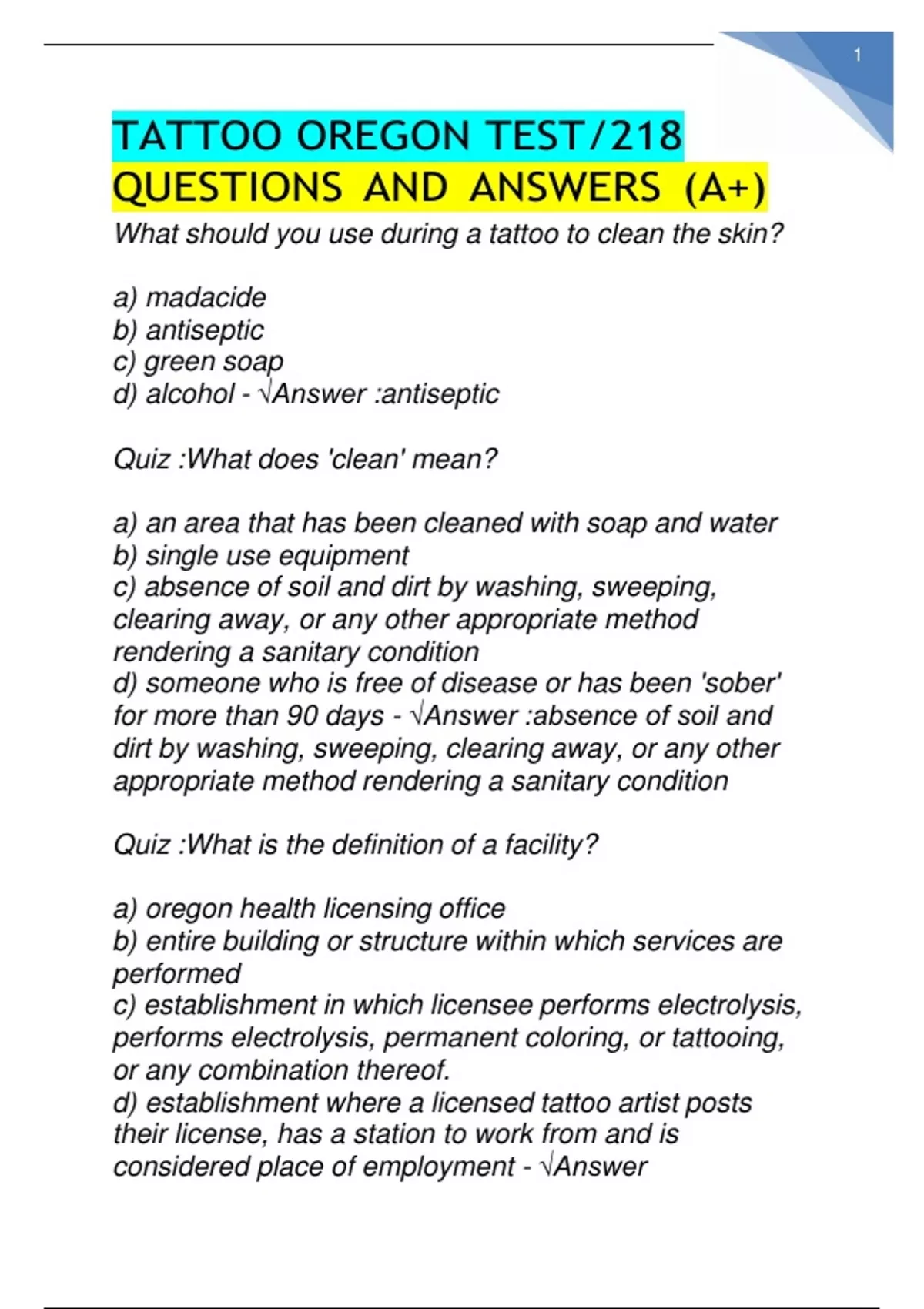 1

TATTOO OREGON TEST/218 QUESTIONS AND ANSWERS (A+)

What should you use during a tattoo to clean the skin?

a) madacide
b) antiseptic
c) green soap
d) alcohol - √Answer :antiseptic

Quiz :What does 'clean' mean?

a) an area that has been cleaned with soap and water
b) single use equipment
c) absence of soil and dirt by washing, sweeping, clearing away, or any other appropriate method rendering a sanitary condition
d) someone who is free of disease or has been 'sober' for more than 90 days - √Answer :absence of soil and dirt by washing, sweeping, clearing away, or any other appropriate method rendering a sanitary condition

Quiz :What is the definition of a facility?

a) oregon health licensing office
b) entire building or structure within which services are performed
c) establishment in which licensee performs electrolysis, performs electrolysis, permanent coloring, or tattooing, or any combination thereof.
d) establishment where a licensed tattoo artist posts their license, has a station to work from and is considered place of employment - √Answer